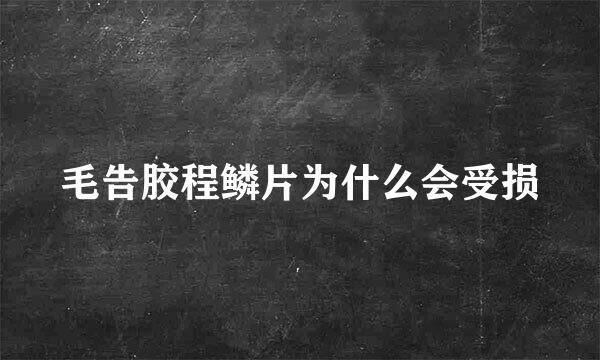 毛告胶程鳞片为什么会受损